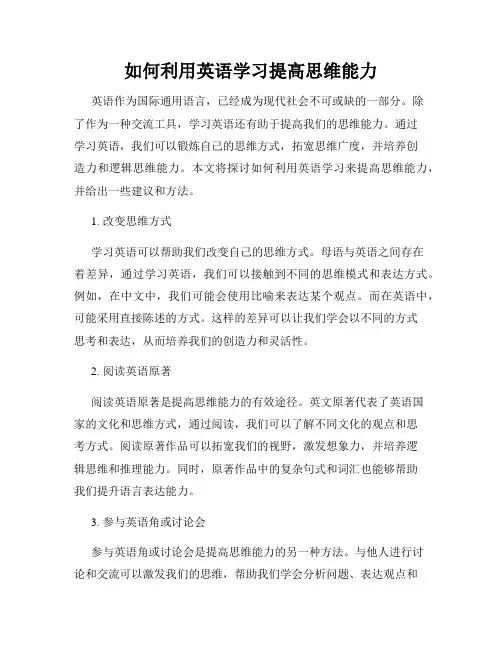 如何利用英语学习提高思维能力

英语作为国际通用语言，已经成为现代社会不可或缺的一部分。除了作为一种交流工具，学习英语还有助于提高我们的思维能力。通过学习英语，我们可以锻炼自己的思维方式，拓宽思维广度，并培养创造力和逻辑思维能力。本文将探讨如何利用英语学习来提高思维能力，并给出一些建议和方法。

1. 改变思维方式

学习英语可以帮助我们改变自己的思维方式。母语与英语之间存在着差异，通过学习英语，我们可以接触到不同的思维模式和表达方式。例如，在中文中，我们可能会使用比喻来表达某个观点。而在英语中，可能采用直接陈述的方式。这样的差异可以让我们学会以不同的方式思考和表达，从而培养我们的创造力和灵活性。

2. 阅读英语原著

阅读英语原著是提高思维能力的有效途径。英文原著代表了英语国家的文化和思维方式，通过阅读，我们可以了解不同文化的观点和思考方式。阅读原著作品可以拓宽我们的视野，激发想象力，并培养逻辑思维和推理能力。同时，原著作品中的复杂句式和词汇也能够帮助我们提升语言表达能力。

3. 参与英语角或讨论会

参与英语角或讨论会是提高思维能力的另一种方法。与他人进行讨论和交流可以激发我们的思维，帮助我们学会分析问题、表达观点和